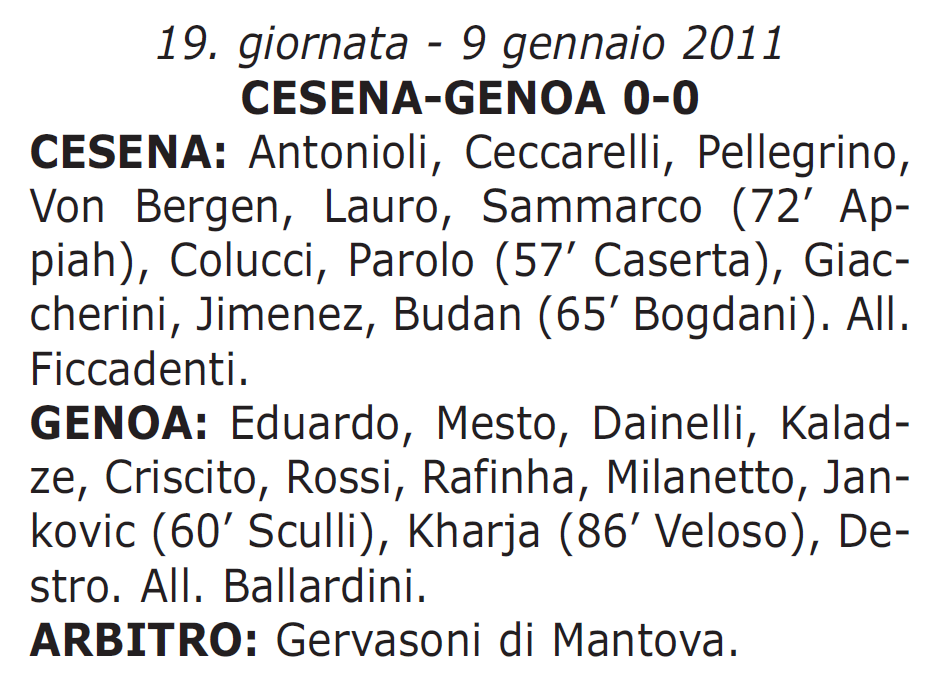 19. giornata - 9 gennaio 2011
CESENA-GENOA 0-0

CESENA: Antonioli, Ceccarelli, Pellegrino, Von Bergen, Lauro, Sammarco (72' Appiah), Colucci, Parolo (57' Caserta), Giaccherini, Jimenez, Budan (65' Bogdani). All. Ficcadenti.

GENOA: Eduardo, Mesto, Dainelli, Kaladze, Criscito, Rossi, Rafinha, Milanetto, Jankovic (60' Sculli), Kharja (86' Veloso), Destro. All. Ballardini.

ARBITRO: Gervasoni di Mantova.